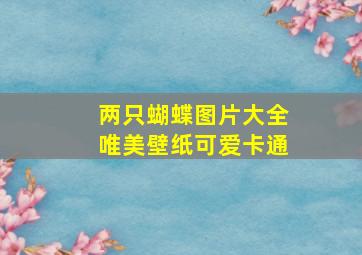 两只蝴蝶图片大全
唯美壁纸可爱卡通